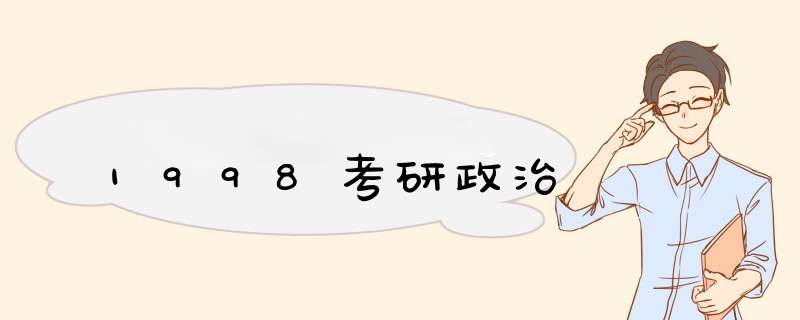 1998考研政治